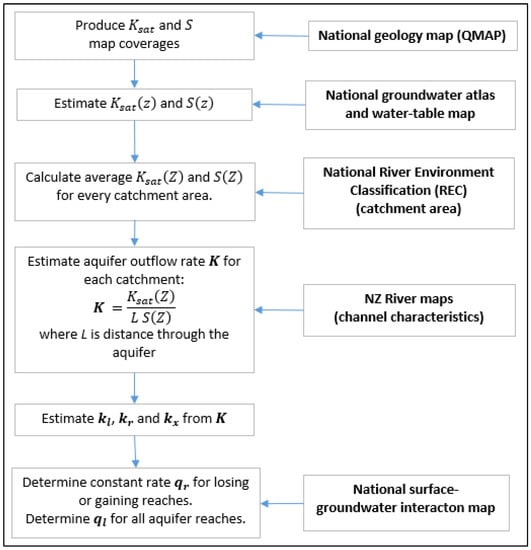 Produce $K_{sat}$ and $S$ map coverages

National geology map (QMAP)

Estimate $K_{sat}(z)$ and $S(z)$

National groundwater atlas and water-table map

Calculate average $K_{sat}(Z)$ and $S(Z)$ for every catchment area.

National River Environment Classification (REC) (catchment area)

Estimate aquifer outflow rate $\boldsymbol{K}$ for each catchment:

$\boldsymbol{K} = \frac{K_{sat}(Z)}{L\,S(Z)}$

where $L$ is distance through the aquifer

NZ River maps (channel characteristics)

Estimate $\boldsymbol{k_l}$, $\boldsymbol{k_r}$ and $\boldsymbol{k_x}$ from $\boldsymbol{K}$

Determine constant rate $\boldsymbol{q_r}$ for losing or gaining reaches.
Determine $\boldsymbol{q_l}$ for all aquifer reaches.

National surface-groundwater interacton map